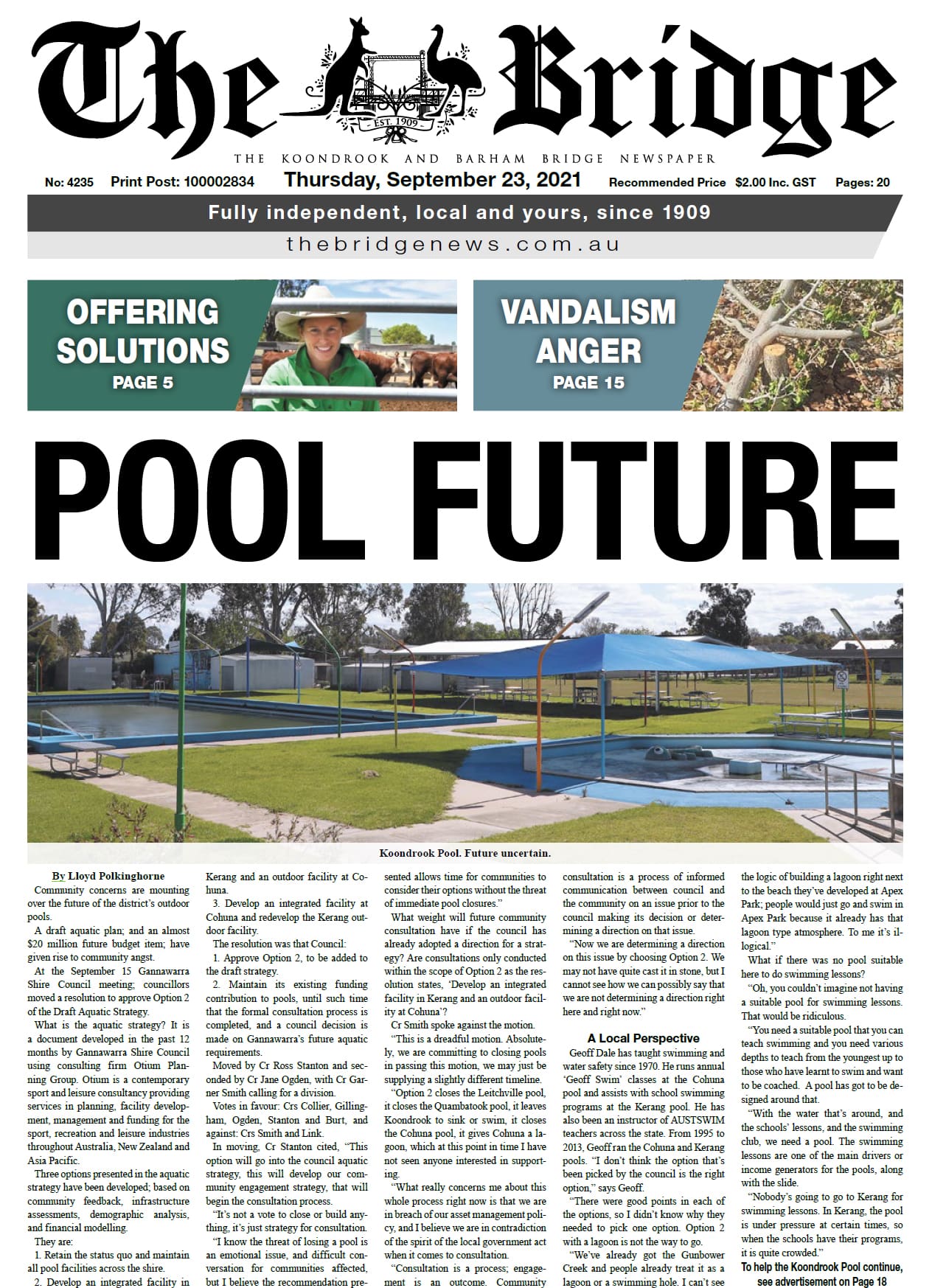 The Bridge

EST. 1909

THE KOONDROOK AND BARHAM BRIDGE NEWSPAPER

No: 4235 Print Post: 100002834 Thursday, September 23, 2021 Recommended Price $2.00 Inc. GST Pages: 20

Fully independent, local and yours, since 1909

thebridgenews.com.au

OFFERING SOLUTIONS
PAGE 5

VANDALISM ANGER
PAGE 15

POOL FUTURE

Koondrook Pool. Future uncertain.

By Lloyd Polkinghorne

Community concerns are mounting over the future of the district's outdoor pools.

A draft aquatic plan; and an almost $20 million future budget item; have given rise to community angst.

At the September 15 Gannawarra Shire Council meeting; councillors moved a resolution to approve Option 2 of the Draft Aquatic Strategy.

What is the aquatic strategy? It is a document developed in the past 12 months by Gannawarra Shire Council using consulting firm Otium Planning Group. Otium is a contemporary sport and leisure consultancy providing services in planning, facility development, management and funding for the sport, recreation and leisure industries throughout Australia, New Zealand and Asia Pacific.

Three options presented in the aquatic strategy have been developed; based on community feedback, infrastructure assessments, demographic analysis, and financial modelling.

They are:

1. Retain the status quo and maintain all pool facilities across the shire.

2. Develop an integrated facility in Kerang and an outdoor facility at Cohuna.

3. Develop an integrated facility at Cohuna and redevelop the Kerang outdoor facility.

The resolution was that Council:

1. Approve Option 2, to be added to the draft strategy.

2. Maintain its existing funding contribution to pools, until such time that the formal consultation process is completed, and a council decision is made on Gannawarra's future aquatic requirements.

Moved by Cr Ross Stanton and seconded by Cr Jane Ogden, with Cr Garner Smith calling for a division.

Votes in favour: Crs Collier, Gillingham, Ogden, Stanton and Burt, and against: Crs Smith and Link.

In moving, Cr Stanton cited, "This option will go into the council aquatic strategy, this will develop our community engagement strategy, that will begin the consultation process.

"It's not a vote to close or build anything, it's just strategy for consultation.

"I know the threat of losing a pool is an emotional issue, and difficult conversation for communities affected, but I believe the recommendation presented allows time for communities to consider their options without the threat of immediate pool closures."

What weight will future community consultation have if the council has already adopted a direction for a strategy? Are consultations only conducted within the scope of Option 2 as the resolution states, 'Develop an integrated facility in Kerang and an outdoor facility at Cohuna'?

Cr Smith spoke against the motion.

"This is a dreadful motion. Absolutely, we are committing to closing pools in passing this motion, we may just be supplying a slightly different timeline.

"Option 2 closes the Leitchville pool, it closes the Quambatook pool, it leaves Koondrook to sink or swim, it closes the Cohuna pool, it gives Cohuna a lagoon, which at this point in time I have not seen anyone interested in supporting.

"What really concerns me about this whole process right now is that we are in breach of our asset management policy, and I believe we are in contradiction of the spirit of the local government act when it comes to consultation.

"Consultation is a process; engagement is an outcome. Community consultation is a process of informed communication between council and the community on an issue prior to the council making its decision or determining a direction on that issue.

"Now we are determining a direction on this issue by choosing Option 2. We may not have quite cast it in stone, but I cannot see how we can possibly say that we are not determining a direction right here and right now."

A Local Perspective

Geoff Dale has taught swimming and water safety since 1970. He runs annual 'Geoff Swim' classes at the Cohuna pool and assists with school swimming programs at the Kerang pool. He has also been an instructor of AUSTSWIM teachers across the state. From 1995 to 2013, Geoff ran the Cohuna and Kerang pools. "I don't think the option that's been picked by the council is the right option," says Geoff.

"There were good points in each of the options, so I didn't know why they needed to pick one option. Option 2 with a lagoon is not the way to go.

"We've already got the Gunbower Creek and people already treat it as a lagoon or a swimming hole. I can't see the logic of building a lagoon right next to the beach they've developed at Apex Park; people would just go and swim in Apex Park because it already has that lagoon type atmosphere. To me it's illogical."

What if there was no pool suitable here to do swimming lessons?

"Oh, you couldn't imagine not having a suitable pool for swimming lessons. That would be ridiculous.

"You need a suitable pool that you can teach swimming and you need various depths to teach from the youngest up to those who have learnt to swim and want to be coached. A pool has got to be designed around that.

"With the water that's around, and the schools' lessons, and the swimming club, we need a pool. The swimming lessons are one of the main drivers or income generators for the pools, along with the slide.

"Nobody's going to go to Kerang for swimming lessons. In Kerang, the pool is under pressure at certain times, so when the schools have their programs, it is quite crowded."

To help the Koondrook Pool continue, see advertisement on Page 18